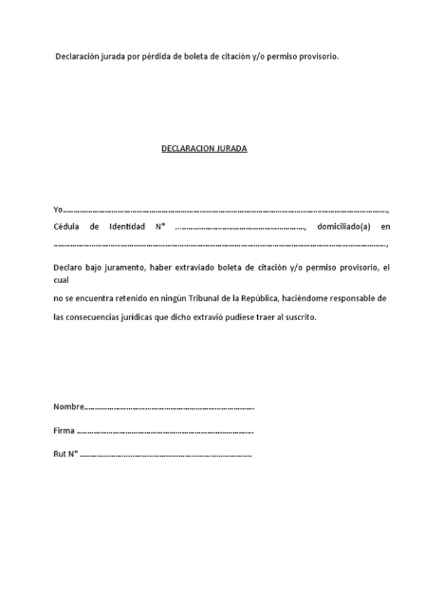 Declaración jurada por pérdida de boleta de citación y/o permiso provisorio.

DECLARACION JURADA

Yo____,
Cédula de Identidad N° ____, domiciliado(a) en
____,

Declaro bajo juramento, haber extraviado boleta de citación y/o permiso provisorio, el cual

no se encuentra retenido en ningún Tribunal de la República, haciéndome responsable de

las consecuencias jurídicas que dicho extravió pudiese traer al suscrito.

Nombre____

Firma ____

Rut N° ____